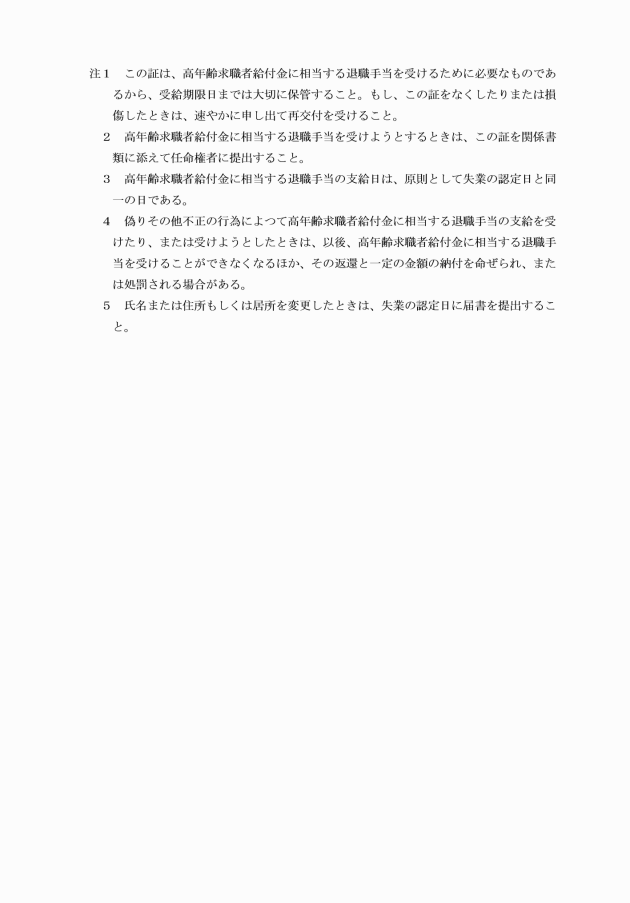 注１　この証は、高年齢求職者給付金に相当する退職手当を受けるために必要なものであるから、受給期限日までは大切に保管すること。もし、この証をなくしたりまたは損傷したときは、速やかに申し出て再交付を受けること。

２　高年齢求職者給付金に相当する退職手当を受けようとするときは、この証を関係書類に添えて任命権者に提出すること。

３　高年齢求職者給付金に相当する退職手当の支給日は、原則として失業の認定日と同一の日である。

４　偽りその他不正の行為によつて高年齢求職者給付金に相当する退職手当の支給を受けたり、または受けようとしたときは、以後、高年齢求職者給付金に相当する退職手当を受けることができなくなるほか、その返還と一定の金額の納付を命ぜられ、または処罰される場合がある。

５　氏名または住所もしくは居所を変更したときは、失業の認定日に届書を提出すること。